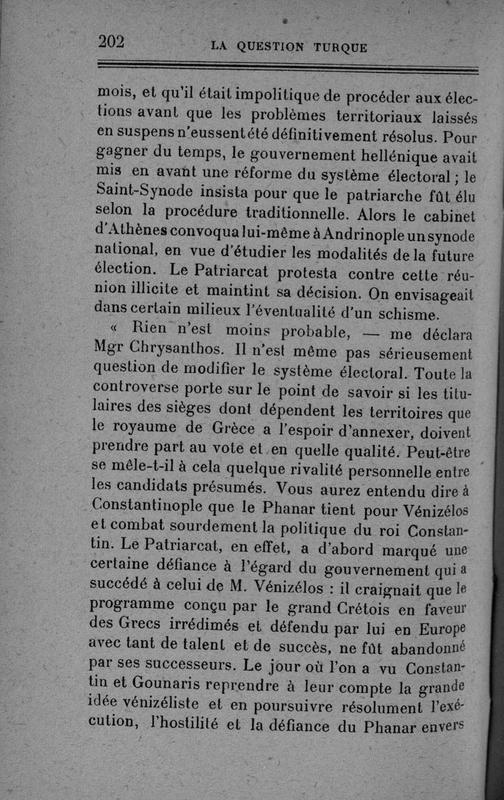 202 LA QUESTION TURQUE

mois, et qu'il était impolitique de procéder aux élections avant que les problèmes territoriaux laissés en suspens n'eussent été définitivement résolus. Pour gagner du temps, le gouvernement hellénique avait mis en avant une réforme du système électoral ; le Saint-Synode insista pour que le patriarche fût élu selon la procédure traditionnelle. Alors le cabinet d'Athènes convoqua lui-même à Andrinople un synode national, en vue d'étudier les modalités de la future élection. Le Patriarcat protesta contre cette réunion illicite et maintint sa décision. On envisageait dans certain milieux l'éventualité d'un schisme.

« Rien n'est moins probable, — me déclara Mgr Chrysanthos. Il n'est même pas sérieusement question de modifier le système électoral. Toute la controverse porte sur le point de savoir si les titulaires des sièges dont dépendent les territoires que le royaume de Grèce a l'espoir d'annexer, doivent prendre part au vote et en quelle qualité. Peut-être se mêle-t-il à cela quelque rivalité personnelle entre les candidats présumés. Vous aurez entendu dire à Constantinople que le Phanar tient pour Vénizélos et combat sourdement la politique du roi Constantin. Le Patriarcat, en effet, a d'abord marqué une certaine défiance à l'égard du gouvernement qui a succédé à celui de M. Vénizélos : il craignait que le programme conçu par le grand Crétois en faveur des Grecs irrédimés et défendu par lui en Europe avec tant de talent et de succès, ne fût abandonné par ses successeurs. Le jour où l'on a vu Constantin et Gounaris reprendre à leur compte la grande idée vénizéliste et en poursuivre résolument l'exécution, l'hostilité et la défiance du Phanar envers